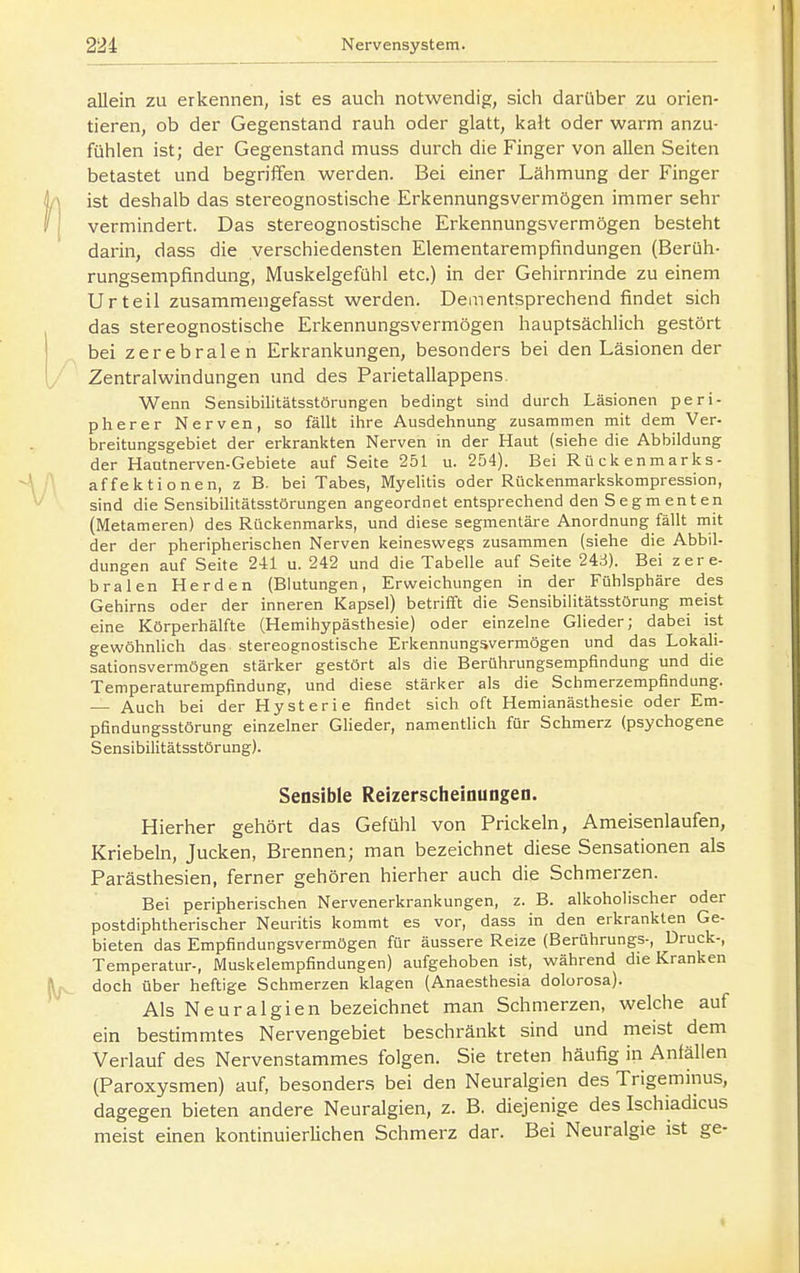 224 Nervensystem.

allein zu erkennen, ist es auch notwendig, sich darüber zu orientieren, ob der Gegenstand rauh oder glatt, kalt oder warm anzufühlen ist; der Gegenstand muss durch die Finger von allen Seiten betastet und begriffen werden. Bei einer Lähmung der Finger ist deshalb das stereognostische Erkennungsvermögen immer sehr vermindert. Das stereognostische Erkennungsvermögen besteht darin, dass die verschiedensten Elementarempfindungen (Berührungsempfindung, Muskelgefühl etc.) in der Gehirnrinde zu einem Urteil zusammengefasst werden. Dementsprechend findet sich das stereognostische Erkennungsvermögen hauptsächlich gestört bei zerebralen Erkrankungen, besonders bei den Läsionen der Zentralwindungen und des Parietallappens.

Wenn Sensibilitätsstörungen bedingt sind durch Läsionen peripherer Nerven, so fällt ihre Ausdehnung zusammen mit dem Verbreitungsgebiet der erkrankten Nerven in der Haut (siehe die Abbildung der Hautnerven-Gebiete auf Seite 251 u. 254). Bei Rückenmarksaffektionen, z B. bei Tabes, Myelitis oder Rückenmarkskompression, sind die Sensibilitätsstörungen angeordnet entsprechend den Segmenten (Metameren) des Rückenmarks, und diese segmentäre Anordnung fällt mit der der pheripherischen Nerven keineswegs zusammen (siehe die Abbildungen auf Seite 241 u. 242 und die Tabelle auf Seite 243). Bei zerebralen Herden (Blutungen, Erweichungen in der Fühlsphäre des Gehirns oder der inneren Kapsel) betrifft die Sensibilitätsstörung meist eine Körperhälfte (Hemihypästhesie) oder einzelne Glieder; dabei ist gewöhnlich das stereognostische Erkennungsvermögen und das Lokalisationsvermögen stärker gestört als die Berührungsempfindung und die Temperaturempfindung, und diese stärker als die Schmerzempfindung. — Auch bei der Hysterie findet sich oft Hemianästhesie oder Empfindungsstörung einzelner Glieder, namentlich für Schmerz (psychogene Sensibilitätsstörung).

Sensible Reizerscheinungen.

Hierher gehört das Gefühl von Prickeln, Ameisenlaufen, Kriebeln, Jucken, Brennen; man bezeichnet diese Sensationen als Parästhesien, ferner gehören hierher auch die Schmerzen.

Bei peripherischen Nervenerkrankungen, z. B. alkoholischer oder postdiphtherischer Neuritis kommt es vor, dass in den erkrankten Gebieten das Empfindungsvermögen für äussere Reize (Berührungs-, Druck-, Temperatur-, Muskelempfindungen) aufgehoben ist, während die Kranken doch über heftige Schmerzen klagen (Anaesthesia dolorosa).

Als Neuralgien bezeichnet man Schmerzen, welche auf ein bestimmtes Nervengebiet beschränkt sind und meist dem Verlauf des Nervenstammes folgen. Sie treten häufig in Anfällen (Paroxysmen) auf, besonders bei den Neuralgien des Trigeminus, dagegen bieten andere Neuralgien, z. B. diejenige des Ischiadicus meist einen kontinuierlichen Schmerz dar. Bei Neuralgie ist ge-